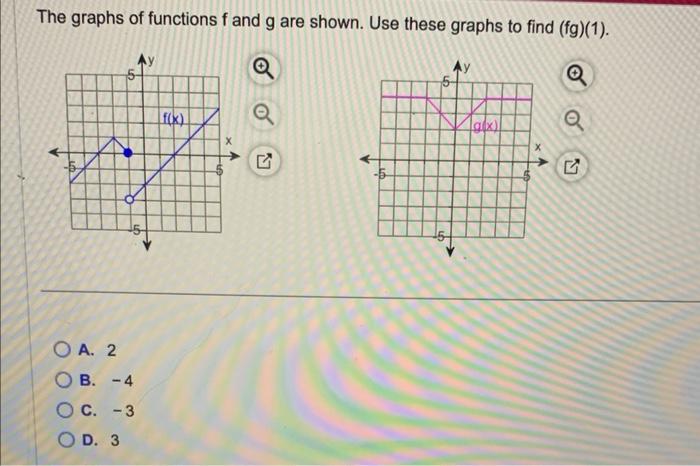 The graphs of functions f and g are shown. Use these graphs to find (fg)(1).

y
5
f(x)
x
-5
5
-5

y
5
g(x)
x
-5
5
-5

A. 2

B. -4

C. -3

D. 3